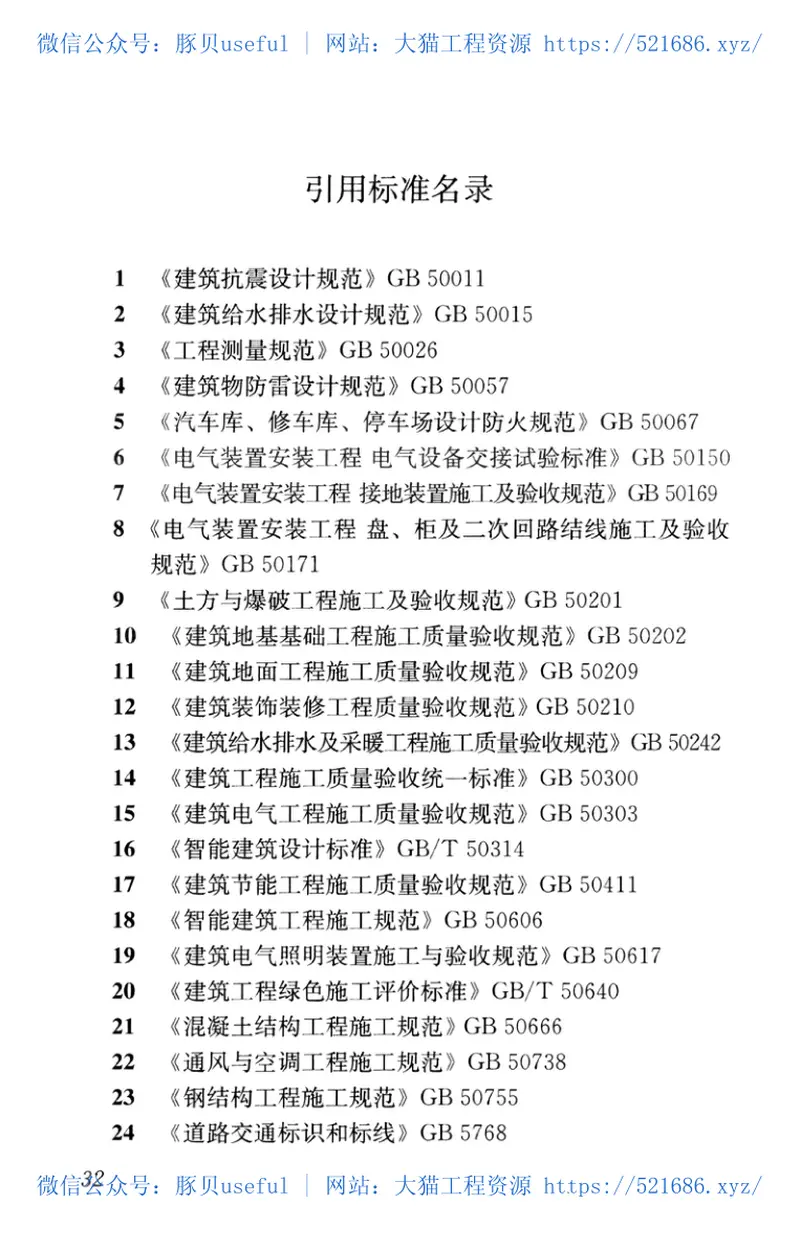 微信公众号：豚贝useful ｜ 网站：大猫工程资源 https://521686.xyz/

引用标准名录

1 《建筑抗震设计规范》GB 50011
2 《建筑给水排水设计规范》GB 50015
3 《工程测量规范》GB 50026
4 《建筑物防雷设计规范》GB 50057
5 《汽车库、修车库、停车场设计防火规范》GB 50067
6 《电气装置安装工程 电气设备交接试验标准》GB 50150
7 《电气装置安装工程 接地装置施工及验收规范》GB 50169
8 《电气装置安装工程 盘、柜及二次回路结线施工及验收规范》GB 50171
9 《土方与爆破工程施工及验收规范》GB 50201
10 《建筑地基基础工程施工质量验收规范》GB 50202
11 《建筑地面工程施工质量验收规范》GB 50209
12 《建筑装饰装修工程质量验收规范》GB 50210
13 《建筑给水排水及采暖工程施工质量验收规范》GB 50242
14 《建筑工程施工质量验收统一标准》GB 50300
15 《建筑电气工程施工质量验收规范》GB 50303
16 《智能建筑设计标准》GB/T 50314
17 《建筑节能工程施工质量验收规范》GB 50411
18 《智能建筑工程施工规范》GB 50606
19 《建筑电气照明装置施工与验收规范》GB 50617
20 《建筑工程绿色施工评价标准》GB/T 50640
21 《混凝土结构工程施工规范》GB 50666
22 《通风与空调工程施工规范》GB 50738
23 《钢结构工程施工规范》GB 50755
24 《道路交通标识和标线》GB 5768

32
微信公众号：豚贝useful ｜ 网站：大猫工程资源 https://521686.xyz/